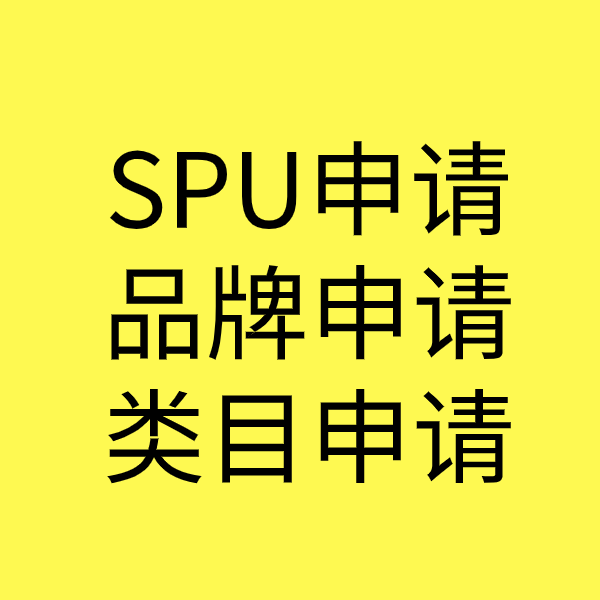 SPU申请
品牌申请
类目申请